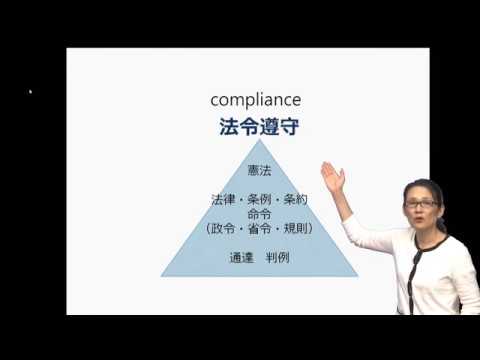 compliance
法令遵守

憲法

法律・条例・条約
命令
（政令・省令・規則）

通達　判例